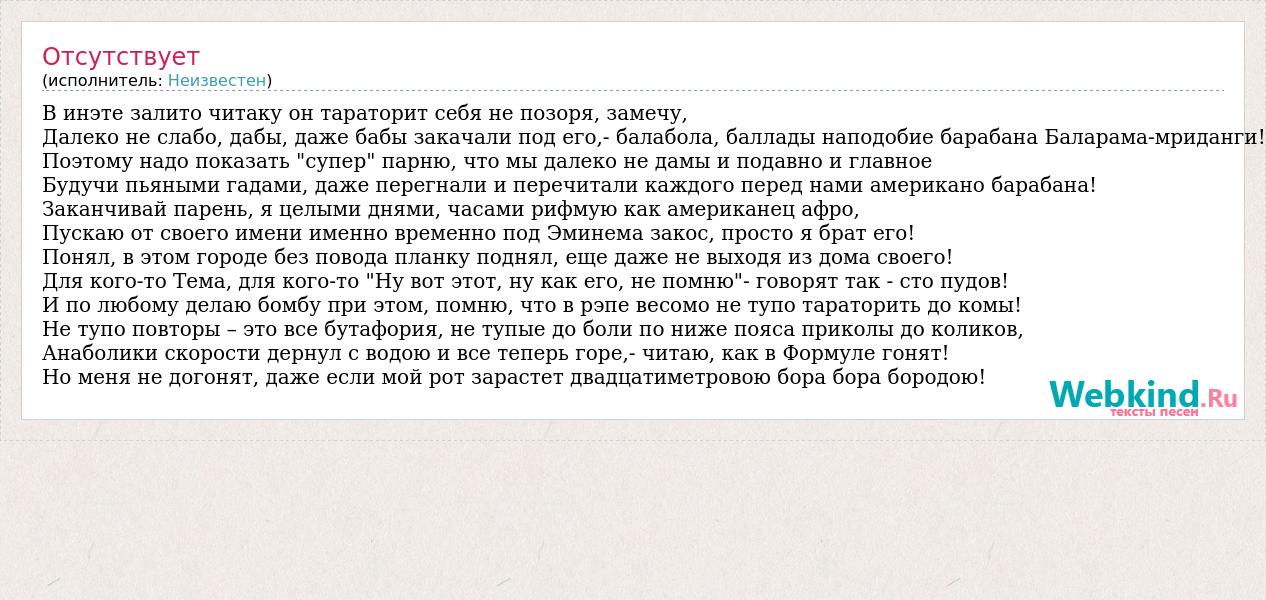 Отсутствует
(исполнитель: Неизвестен)

В инэте залито читаку он тараторит себя не позоря, замечу,
Далеко не слабо, дабы, даже бабы закачали под его,- балабола, баллады наподобие барабана Баларама-мриданги!
Поэтому надо показать "супер" парню, что мы далеко не дамы и подавно и главное
Будучи пьяными гадами, даже перегнали и перечитали каждого перед нами американо барабана!
Заканчивай парень, я целыми днями, часами рифмую как американец афро,
Пускаю от своего имени именно временно под Эминема закос, просто я брат его!
Понял, в этом городе без повода планку поднял, еще даже не выходя из дома своего!
Для кого-то Тема, для кого-то "Ну вот этот, ну как его, не помню"- говорят так - сто пудов!
И по любому делаю бомбу при этом, помню, что в рэпе весомо не тупо тараторить до комы!
Не тупо повторы – это все бутафория, не тупые до боли по ниже пояса приколы до коликов,
Анаболики скорости дернул с водою и все теперь горе,- читаю, как в Формуле гонят!
Но меня не догонят, даже если мой рот зарастет двадцатиметровою бора бора бородою!

Webkind.Ru
тексты песен